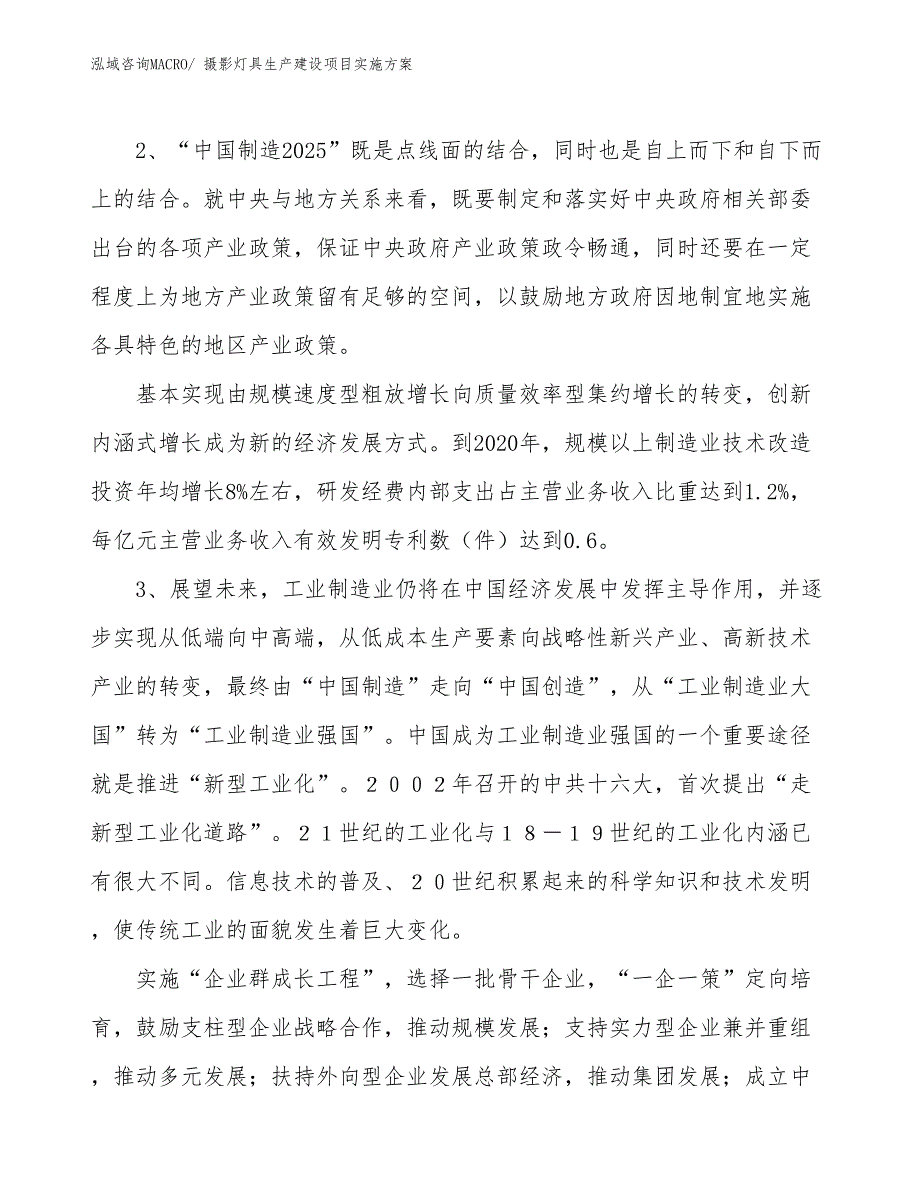 泓域咨询MACRO/ 摄影灯具生产建设项目实施方案

2、“中国制造2025”既是点线面的结合，同时也是自上而下和自下而上的结合。就中央与地方关系来看，既要制定和落实好中央政府相关部委出台的各项产业政策，保证中央政府产业政策政令畅通，同时还要在一定程度上为地方产业政策留有足够的空间，以鼓励地方政府因地制宜地实施各具特色的地区产业政策。

基本实现由规模速度型粗放增长向质量效率型集约增长的转变，创新内涵式增长成为新的经济发展方式。到2020年，规模以上制造业技术改造投资年均增长8%左右，研发经费内部支出占主营业务收入比重达到1.2%，每亿元主营业务收入有效发明专利数（件）达到0.6。

3、展望未来，工业制造业仍将在中国经济发展中发挥主导作用，并逐步实现从低端向中高端，从低成本生产要素向战略性新兴产业、高新技术产业的转变，最终由“中国制造”走向“中国创造”，从“工业制造业大国”转为“工业制造业强国”。中国成为工业制造业强国的一个重要途径就是推进“新型工业化”。２００２年召开的中共十六大，首次提出“走新型工业化道路”。２１世纪的工业化与１８－１９世纪的工业化内涵已有很大不同。信息技术的普及、２０世纪积累起来的科学知识和技术发明，使传统工业的面貌发生着巨大变化。

实施“企业群成长工程”，选择一批骨干企业，“一企一策”定向培育，鼓励支柱型企业战略合作，推动规模发展；支持实力型企业兼并重组，推动多元发展；扶持外向型企业发展总部经济，推动集团发展；成立中